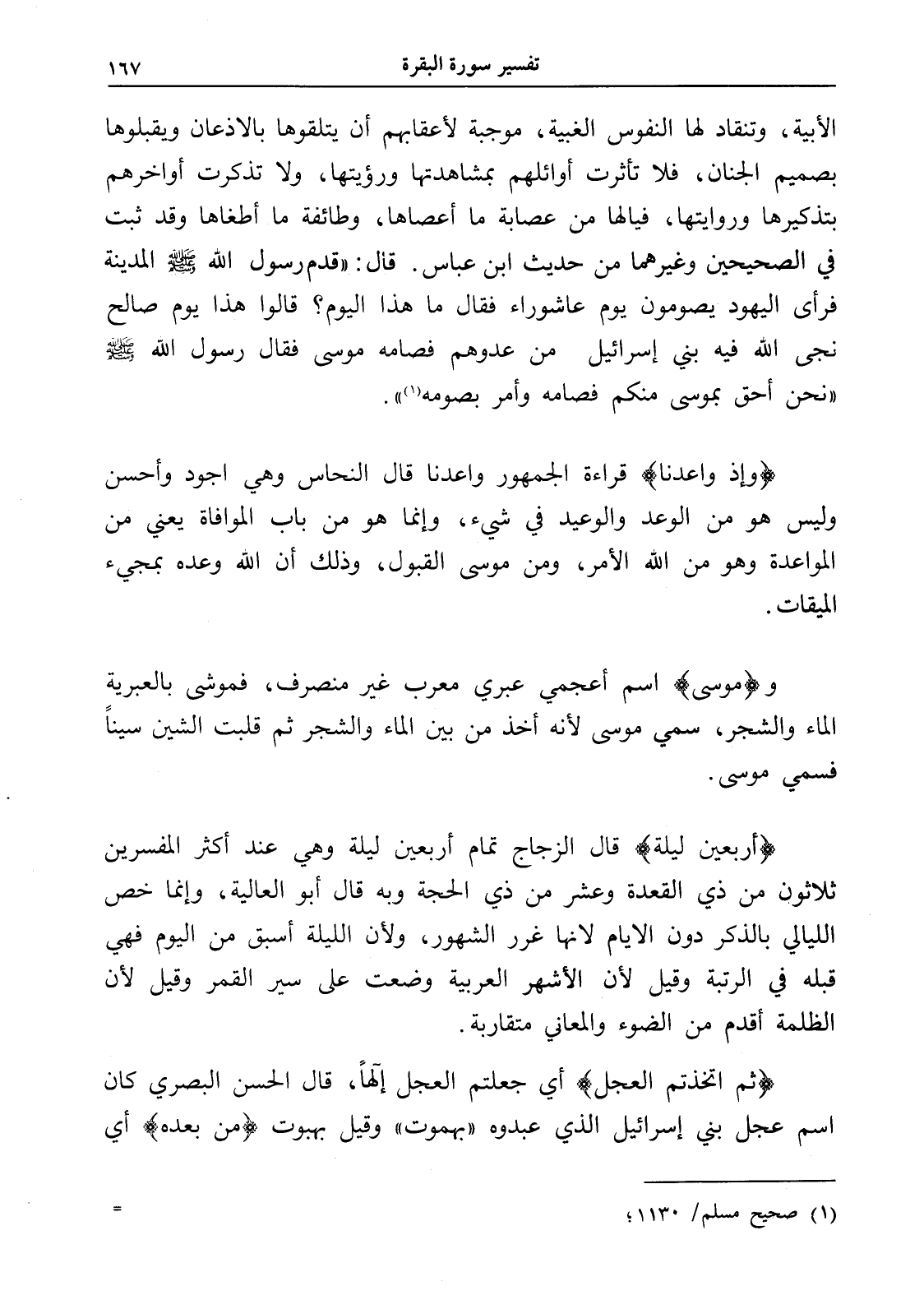 تفسير سورة البقرة ١٦٧

الأبية، وتنقاد لها النفوس الغبية، موجبة لأعقابهم أن يتلقوها بالاذعان ويقبلوها بصميم الجنان، فلا تأثرت أوائلهم بمشاهدتها ورؤيتها، ولا تذكرت أواخرهم بتذكيرها وروايتها، فيالها من عصابة ما أعصاها، وطائفة ما أطغاها وقد ثبت في الصحيحين وغيرهما من حديث ابن عباس. قال: «قدم رسول الله ﷺ المدينة فرأى اليهود يصومون يوم عاشوراء فقال ما هذا اليوم؟ قالوا هذا يوم صالح نجى الله فيه بني إسرائيل من عدوهم فصامه موسى فقال رسول الله ﷺ «نحن أحق بموسى منكم فصامه وأمر بصومه⁽¹⁾».

﴿وإذ واعدنا﴾ قراءة الجمهور واعدنا قال النحاس وهي اجود وأحسن وليس هو من الوعد والوعيد في شيء، وإنما هو من باب الموافاة يعني من المواعدة وهو من الله الأمر، ومن موسى القبول، وذلك أن الله وعده بمجيء الميقات.

و ﴿موسى﴾ اسم أعجمي عبري معرب غير منصرف، فموشى بالعبرية الماء والشجر، سمي موسى لأنه أخذ من بين الماء والشجر ثم قلبت الشين سيناً فسمي موسى.

﴿أربعين ليلة﴾ قال الزجاج تمام أربعين ليلة وهي عند أكثر المفسرين ثلاثون من ذي القعدة وعشر من ذي الحجة وبه قال أبو العالية، وإنما خص الليالي بالذكر دون الايام لانها غرر الشهور، ولأن الليلة أسبق من اليوم فهي قبله في الرتبة وقيل لأن الأشهر العربية وضعت على سير القمر وقيل لأن الظلمة أقدم من الضوء والمعاني متقاربة.

﴿ثم اتخذتم العجل﴾ أي جعلتم العجل إلهاً، قال الحسن البصري كان اسم عجل بني إسرائيل الذي عبدوه «بهموت» وقيل بهبوت ﴿من بعده﴾ أي

(١) صحيح مسلم/ ١١٣٠؛ =